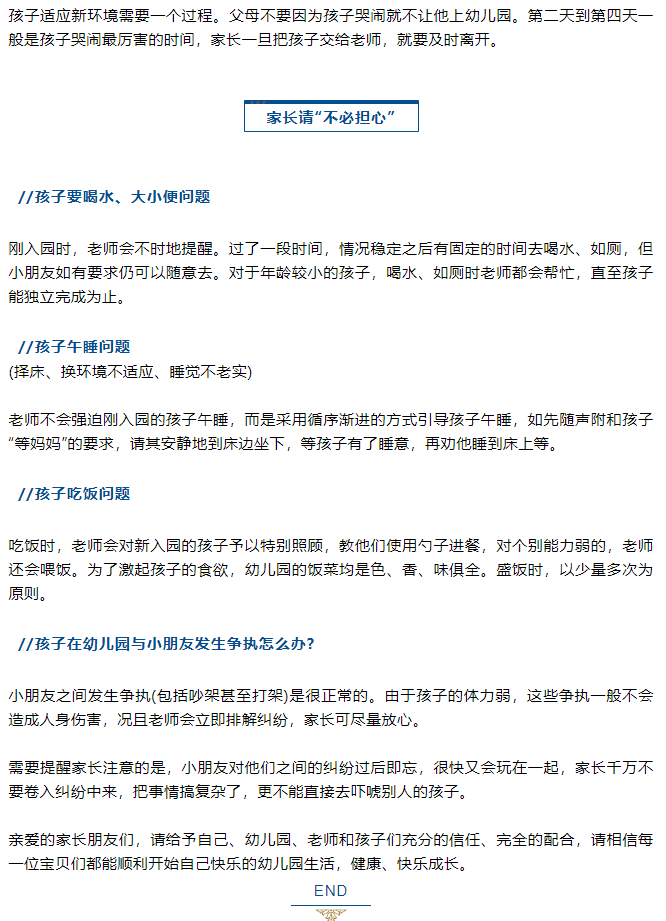 孩子适应新环境需要一个过程。父母不要因为孩子哭闹就不让他上幼儿园。第二天到第四天一般是孩子哭闹最厉害的时间，家长一旦把孩子交给老师，就要及时离开。

家长请“不必担心”

//孩子要喝水、大小便问题

刚入园时，老师会不时地提醒。过了一段时间，情况稳定之后有固定的时间去喝水、如厕，但小朋友如有要求仍可以随意去。对于年龄较小的孩子，喝水、如厕时老师都会帮忙，直至孩子能独立完成为止。

//孩子午睡问题
(择床、换环境不适应、睡觉不老实)

老师不会强迫刚入园的孩子午睡，而是采用循序渐进的方式引导孩子午睡，如先随声附和孩子“等妈妈”的要求，请其安静地到床边坐下，等孩子有了睡意，再劝他睡到床上等。

//孩子吃饭问题

吃饭时，老师会对新入园的孩子予以特别照顾，教他们使用勺子进餐，对个别能力弱的，老师还会喂饭。为了激起孩子的食欲，幼儿园的饭菜均是色、香、味俱全。盛饭时，以少量多次为原则。

//孩子在幼儿园与小朋友发生争执怎么办?

小朋友之间发生争执(包括吵架甚至打架)是很正常的。由于孩子的体力弱，这些争执一般不会造成人身伤害，况且老师会立即排解纠纷，家长可尽量放心。

需要提醒家长注意的是，小朋友对他们之间的纠纷过后即忘，很快又会玩在一起，家长千万不要卷入纠纷中来，把事情搞复杂了，更不能直接去吓唬别人的孩子。

亲爱的家长朋友们，请给予自己、幼儿园、老师和孩子们充分的信任、完全的配合，请相信每一位宝贝们都能顺利开始自己快乐的幼儿园生活，健康、快乐成长。

END